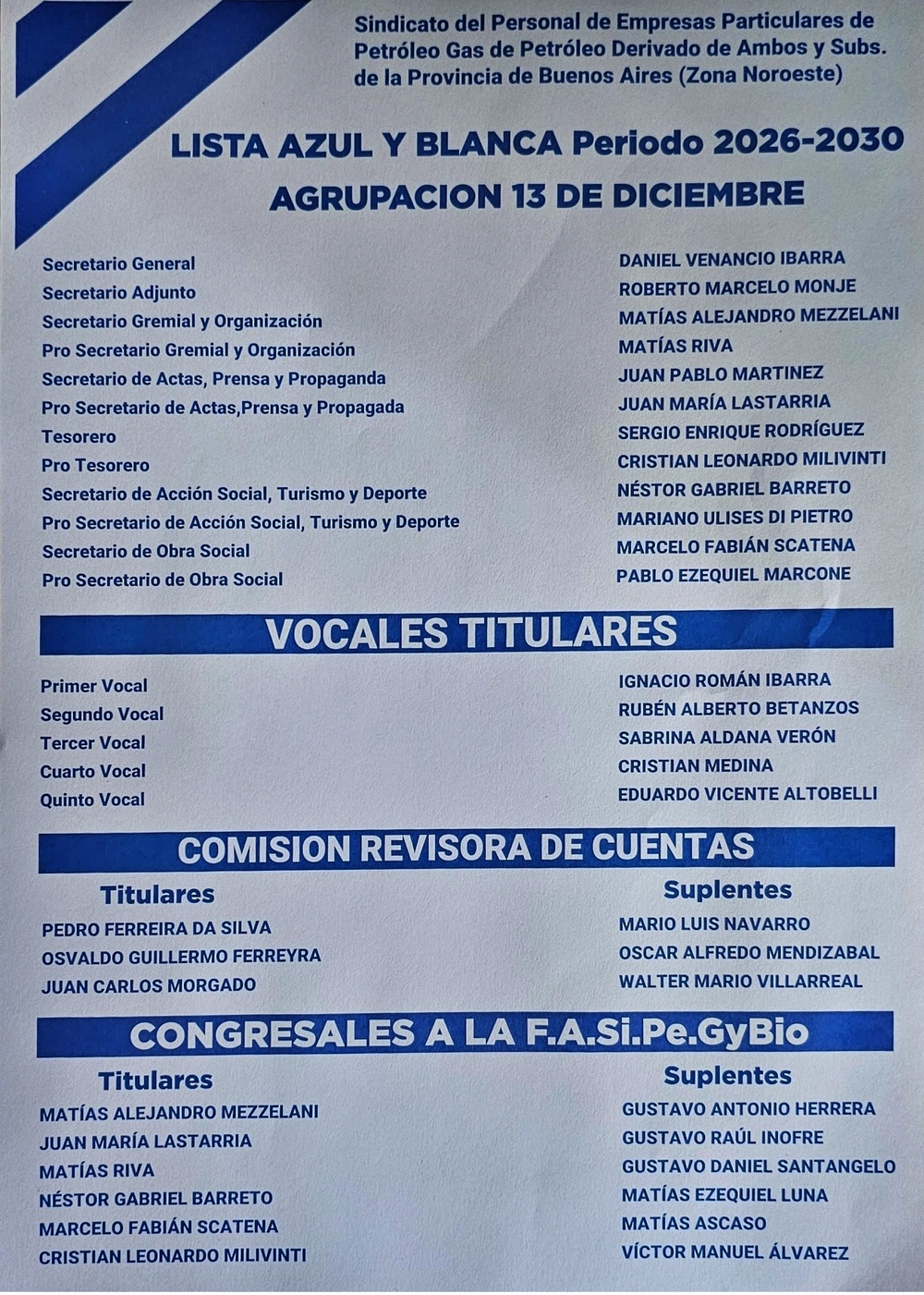 Sindicato del Personal de Empresas Particulares de Petróleo Gas de Petróleo Derivado de Ambos y Subs. de la Provincia de Buenos Aires (Zona Noroeste)

LISTA AZUL Y BLANCA Periodo 2026-2030
AGRUPACION 13 DE DICIEMBRE

Secretario General
Secretario Adjunto
Secretario Gremial y Organización
Pro Secretario Gremial y Organización
Secretario de Actas, Prensa y Propaganda
Pro Secretario de Actas,Prensa y Propagada
Tesorero
Pro Tesorero
Secretario de Acción Social, Turismo y Deporte
Pro Secretario de Acción Social, Turismo y Deporte
Secretario de Obra Social
Pro Secretario de Obra Social

DANIEL VENANCIO IBARRA
ROBERTO MARCELO MONJE
MATÍAS ALEJANDRO MEZZELANI
MATÍAS RIVA
JUAN PABLO MARTINEZ
JUAN MARÍA LASTARRIA
SERGIO ENRIQUE RODRÍGUEZ
CRISTIAN LEONARDO MILIVINTI
NÉSTOR GABRIEL BARRETO
MARIANO ULISES DI PIETRO
MARCELO FABIÁN SCATENA
PABLO EZEQUIEL MARCONE

VOCALES TITULARES

Primer Vocal
Segundo Vocal
Tercer Vocal
Cuarto Vocal
Quinto Vocal

IGNACIO ROMÁN IBARRA
RUBÉN ALBERTO BETANZOS
SABRINA ALDANA VERÓN
CRISTIAN MEDINA
EDUARDO VICENTE ALTOBELLI

COMISION REVISORA DE CUENTAS

Titulares
PEDRO FERREIRA DA SILVA
OSVALDO GUILLERMO FERREYRA
JUAN CARLOS MORGADO

Suplentes
MARIO LUIS NAVARRO
OSCAR ALFREDO MENDIZABAL
WALTER MARIO VILLARREAL

CONGRESALES A LA F.A.Si.Pe.GyBio

Titulares
MATÍAS ALEJANDRO MEZZELANI
JUAN MARÍA LASTARRIA
MATÍAS RIVA
NÉSTOR GABRIEL BARRETO
MARCELO FABIÁN SCATENA
CRISTIAN LEONARDO MILIVINTI

Suplentes
GUSTAVO ANTONIO HERRERA
GUSTAVO RAÚL INOFRE
GUSTAVO DANIEL SANTANGELO
MATÍAS EZEQUIEL LUNA
MATÍAS ASCASO
VÍCTOR MANUEL ÁLVAREZ